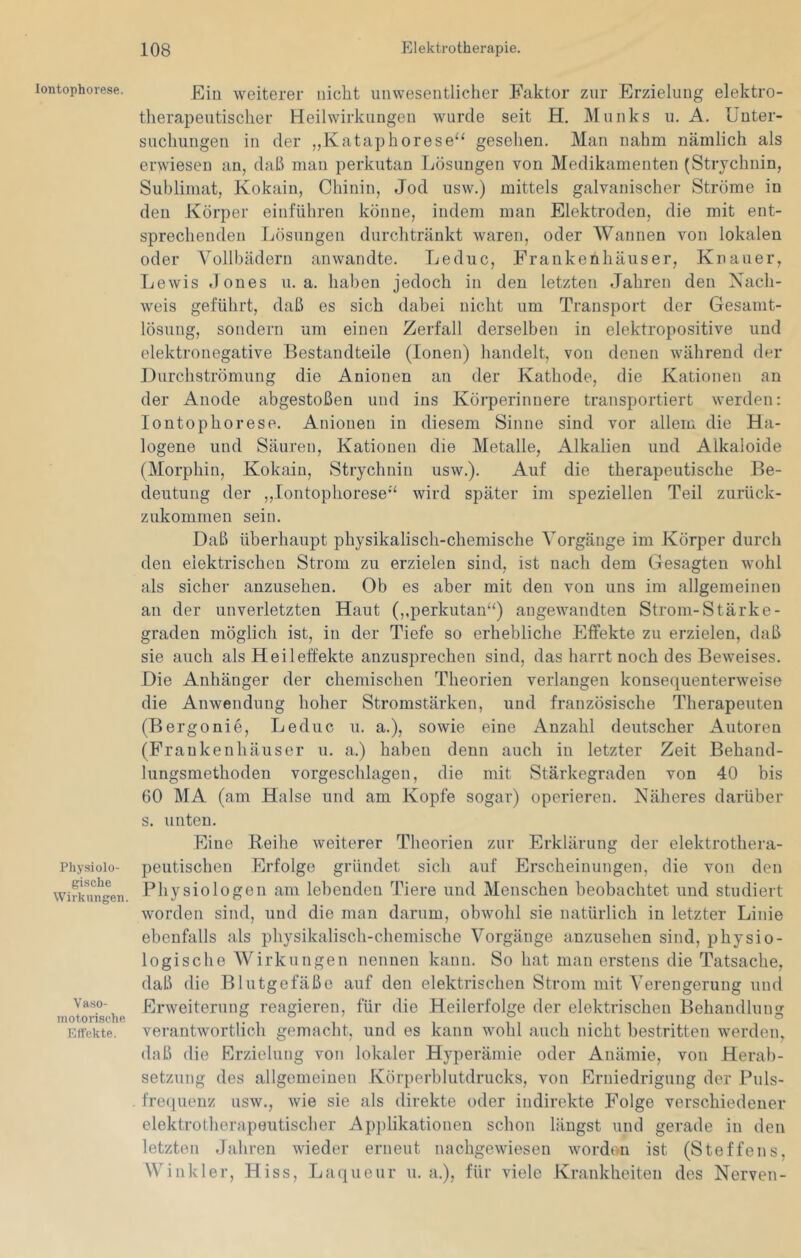 108 Elektrotherapie.

Iontophorese.

Ein weiterer nicht unwesentlicher Faktor zur Erzielung elektrotherapeutischer Heilwirkungen wurde seit H. Munks u. A. Untersuchungen in der „Kataphorese“ gesehen. Man nahm nämlich als erwiesen an, daß man perkutan Lösungen von Medikamenten (Strychnin, Sublimat, Kokain, Chinin, Jod usw.) mittels galvanischer Ströme in den Körper einführen könne, indem man Elektroden, die mit entsprechenden Lösungen durchtränkt waren, oder Wannen von lokalen oder Vollbädern anwandte. Leduc, Frankenhäuser, Knauer, Lewis Jones u. a. haben jedoch in den letzten Jahren den Nachweis geführt, daß es sich dabei nicht um Transport der Gesamtlösung, sondern um einen Zerfall derselben in elektropositive und elektronegative Bestandteile (Ionen) handelt, von denen während der Durchströmung die Anionen an der Kathode, die Kationen an der Anode abgestoßen und ins Körperinnere transportiert werden: Iontophorese. Anionen in diesem Sinne sind vor allem die Halogene und Säuren, Kationen die Metalle, Alkalien und Alkaloide (Morphin, Kokain, Strychnin usw.). Auf die therapeutische Bedeutung der „Iontophorese“ wird später im speziellen Teil zurückzukommen sein.

Daß überhaupt physikalisch-chemische Vorgänge im Körper durch den elektrischen Strom zu erzielen sind, ist nach dem Gesagten wohl als sicher anzusehen. Ob es aber mit den von uns im allgemeinen an der unverletzten Haut („perkutan“) angewandten Strom-Stärkegraden möglich ist, in der Tiefe so erhebliche Effekte zu erzielen, daß sie auch als Heileffekte anzusprechen sind, das harrt noch des Beweises. Die Anhänger der chemischen Theorien verlangen konsequenterweise die Anwendung hoher Stromstärken, und französische Therapeuten (Bergonié, Leduc u. a.), sowie eine Anzahl deutscher Autoren (Frankenhäuser u. a.) haben denn auch in letzter Zeit Behandlungsmethoden vorgeschlagen, die mit Stärkegraden von 40 bis 60 MA (am Halse und am Kopfe sogar) operieren. Näheres darüber s. unten.

Physiologische Wirkungen.

Eine Reihe weiterer Theorien zur Erklärung der elektrotherapeutischen Erfolge gründet sich auf Erscheinungen, die von den Physiologen am lebenden Tiere und Menschen beobachtet und studiert worden sind, und die man darum, obwohl sie natürlich in letzter Linie ebenfalls als physikalisch-chemische Vorgänge anzusehen sind, physiologische Wirkungen nennen kann. So hat man erstens die Tatsache, daß die Blutgefäße auf den elektrischen Strom mit Verengerung und Erweiterung reagieren, für die Heilerfolge der elektrischen Behandlung verantwortlich gemacht, und es kann wohl auch nicht bestritten werden, daß die Erzielung von lokaler Hyperämie oder Anämie, von Herabsetzung des allgemeinen Körperblutdrucks, von Erniedrigung der Pulsfrequenz usw., wie sie als direkte oder indirekte Folge verschiedener elektrotherapeutischer Applikationen schon längst und gerade in den letzten Jahren wieder erneut nachgewiesen worden ist (Steffens, Winkler, Hiss, Laqueur u. a.), für viele Krankheiten des Nerven-

Vasomotorische Effekte.